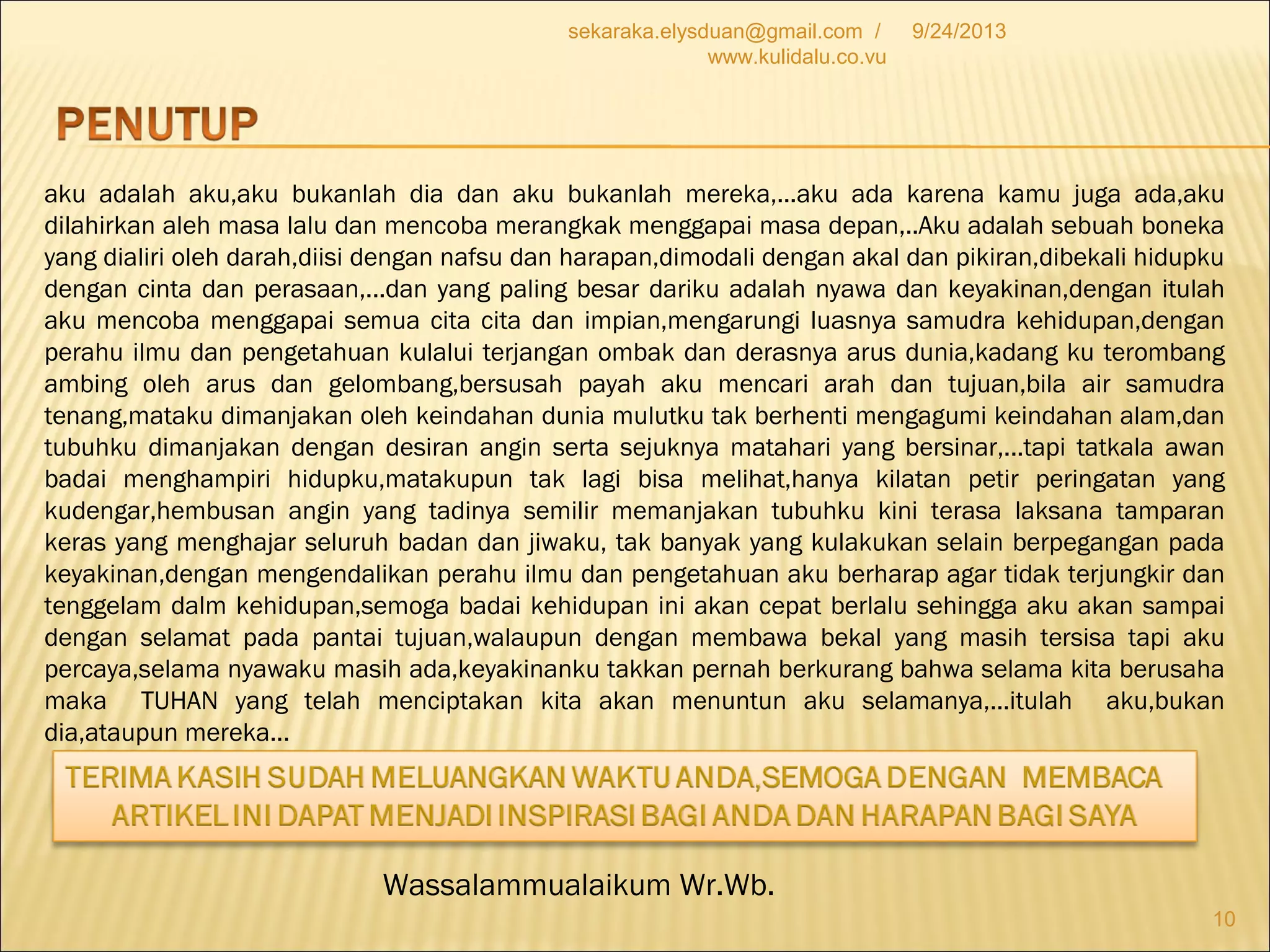 sekaraka.elysduan@gmail.com / www.kulidalu.co.vu

9/24/2013

PENUTUP

aku adalah aku,aku bukanlah dia dan aku bukanlah mereka,...aku ada karena kamu juga ada,aku dilahirkan aleh masa lalu dan mencoba merangkak menggapai masa depan,..Aku adalah sebuah boneka yang dialiri oleh darah,diisi dengan nafsu dan harapan,dimodali dengan akal dan pikiran,dibekali hidupku dengan cinta dan perasaan,...dan yang paling besar dariku adalah nyawa dan keyakinan,dengan itulah aku mencoba menggapai semua cita cita dan impian,mengarungi luasnya samudra kehidupan,dengan perahu ilmu dan pengetahuan kulalui terjangan ombak dan derasnya arus dunia,kadang ku terombang ambing oleh arus dan gelombang,bersusah payah aku mencari arah dan tujuan,bila air samudra tenang,mataku dimanjakan oleh keindahan dunia mulutku tak berhenti mengagumi keindahan alam,dan tubuhku dimanjakan dengan desiran angin serta sejuknya matahari yang bersinar,...tapi tatkala awan badai menghampiri hidupku,matakupun tak lagi bisa melihat,hanya kilatan petir peringatan yang kudengar,hembusan angin yang tadinya semilir memanjakan tubuhku kini terasa laksana tamparan keras yang menghajar seluruh badan dan jiwaku, tak banyak yang kulakukan selain berpegangan pada keyakinan,dengan mengendalikan perahu ilmu dan pengetahuan aku berharap agar tidak terjungkir dan tenggelam dalm kehidupan,semoga badai kehidupan ini akan cepat berlalu sehingga aku akan sampai dengan selamat pada pantai tujuan,walaupun dengan membawa bekal yang masih tersisa tapi aku percaya,selama nyawaku masih ada,keyakinanku takkan pernah berkurang bahwa selama kita berusaha maka TUHAN yang telah menciptakan kita akan menuntun aku selamanya,...itulah aku,bukan dia,ataupun mereka...

TERIMA KASIH SUDAH MELUANGKAN WAKTU ANDA,SEMOGA DENGAN MEMBACA ARTIKEL INI DAPAT MENJADI INSPIRASI BAGI ANDA DAN HARAPAN BAGI SAYA

Wassalammualaikum Wr.Wb.

10